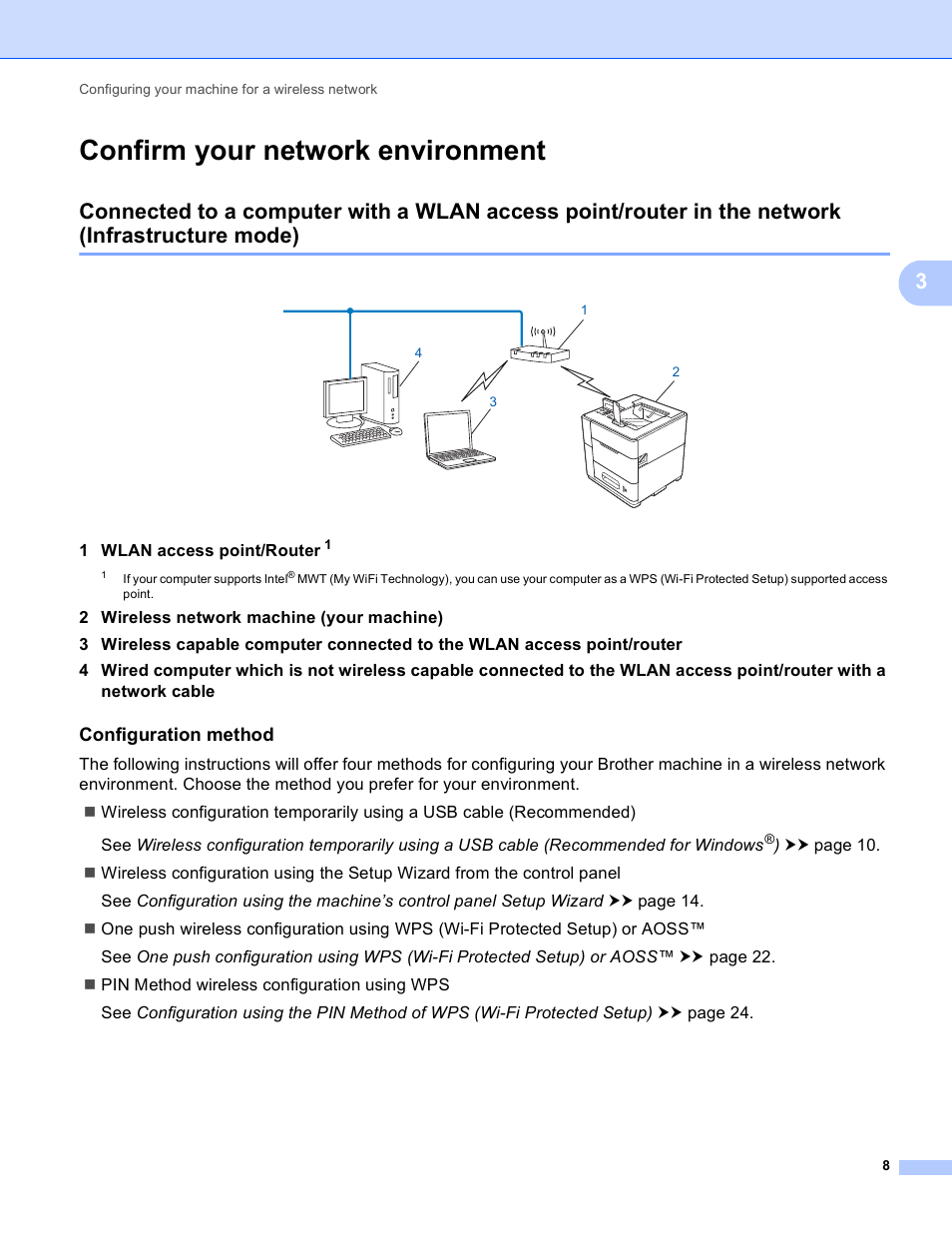 Configuring your machine for a wireless network

Confirm your network environment

Connected to a computer with a WLAN access point/router in the network (Infrastructure mode)

3

1

4

2

3

1 WLAN access point/Router $^1$

$^1$ If your computer supports Intel® MWT (My WiFi Technology), you can use your computer as a WPS (Wi-Fi Protected Setup) supported access point.

2 Wireless network machine (your machine)

3 Wireless capable computer connected to the WLAN access point/router

4 Wired computer which is not wireless capable connected to the WLAN access point/router with a network cable

Configuration method

The following instructions will offer four methods for configuring your Brother machine in a wireless network environment. Choose the method you prefer for your environment.

■ Wireless configuration temporarily using a USB cable (Recommended)

See Wireless configuration temporarily using a USB cable (Recommended for Windows®) ➤➤ page 10.

■ Wireless configuration using the Setup Wizard from the control panel

See Configuration using the machine's control panel Setup Wizard ➤➤ page 14.

■ One push wireless configuration using WPS (Wi-Fi Protected Setup) or AOSS™

See One push configuration using WPS (Wi-Fi Protected Setup) or AOSS™ ➤➤ page 22.

■ PIN Method wireless configuration using WPS

See Configuration using the PIN Method of WPS (Wi-Fi Protected Setup) ➤➤ page 24.

8